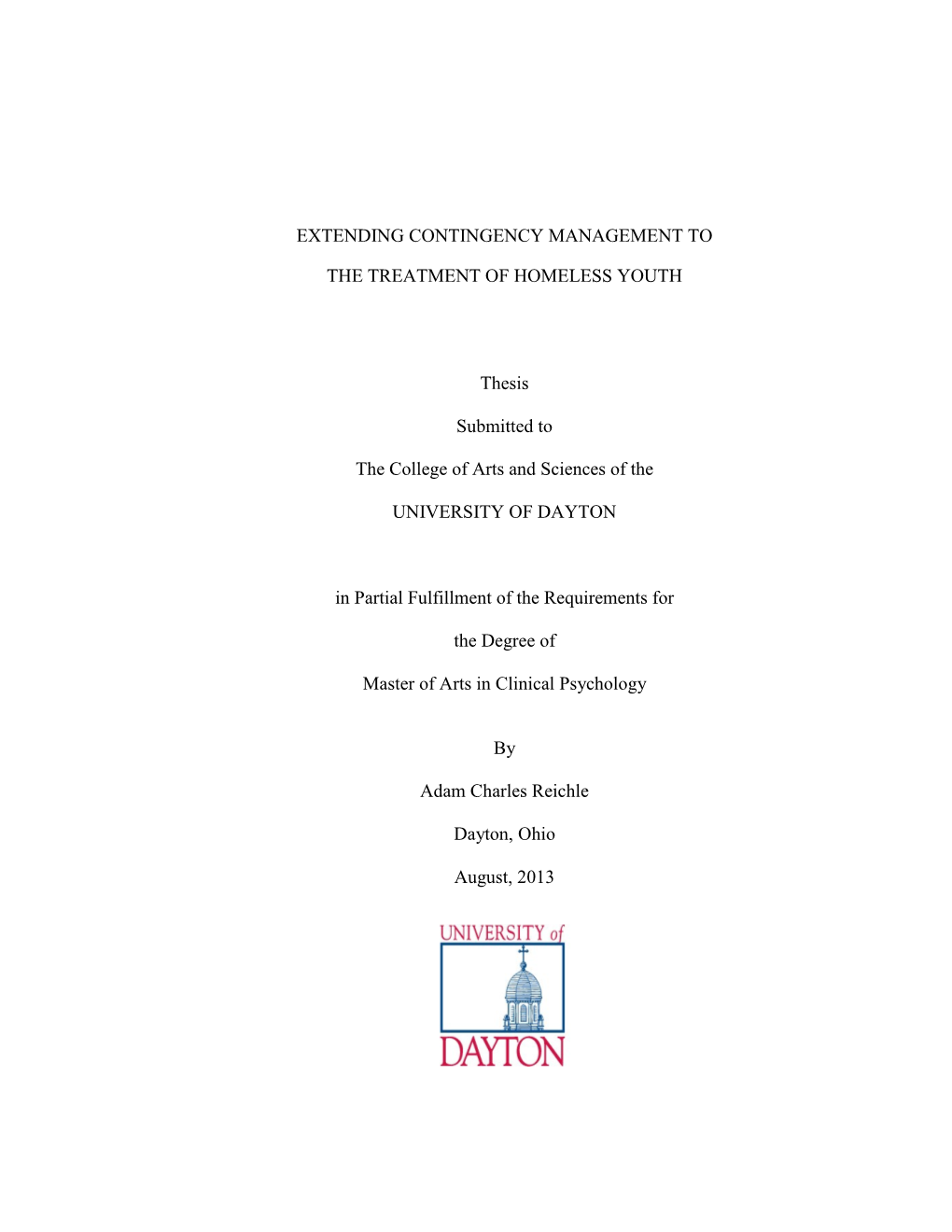 EXTENDING CONTINGENCY MANAGEMENT TO

THE TREATMENT OF HOMELESS YOUTH

Thesis

Submitted to

The College of Arts and Sciences of the

UNIVERSITY OF DAYTON

in Partial Fulfillment of the Requirements for

the Degree of

Master of Arts in Clinical Psychology

By

Adam Charles Reichle

Dayton, Ohio

August, 2013

UNIVERSITY of

DAYTON